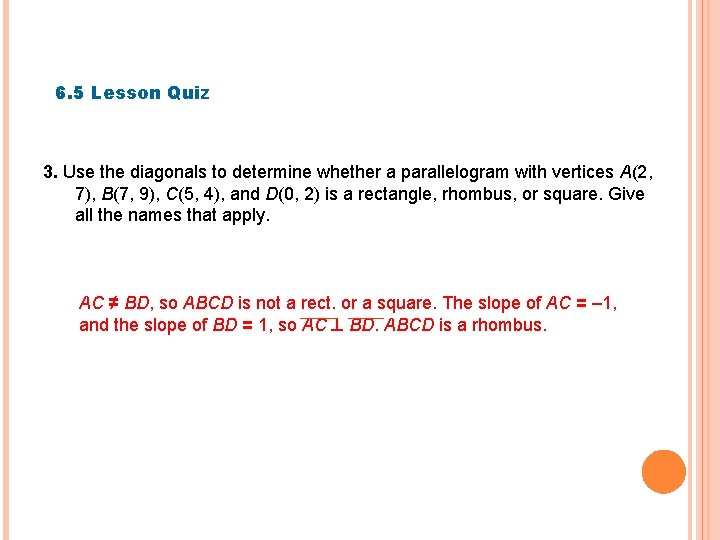 6.5 Lesson Quiz

3. Use the diagonals to determine whether a parallelogram with vertices A(2, 7), B(7, 9), C(5, 4), and D(0, 2) is a rectangle, rhombus, or square. Give all the names that apply.

$AC \neq BD$, so ABCD is not a rect. or a square. The slope of AC = –1, and the slope of BD = 1, so $\overline{AC} \perp \overline{BD}$. ABCD is a rhombus.